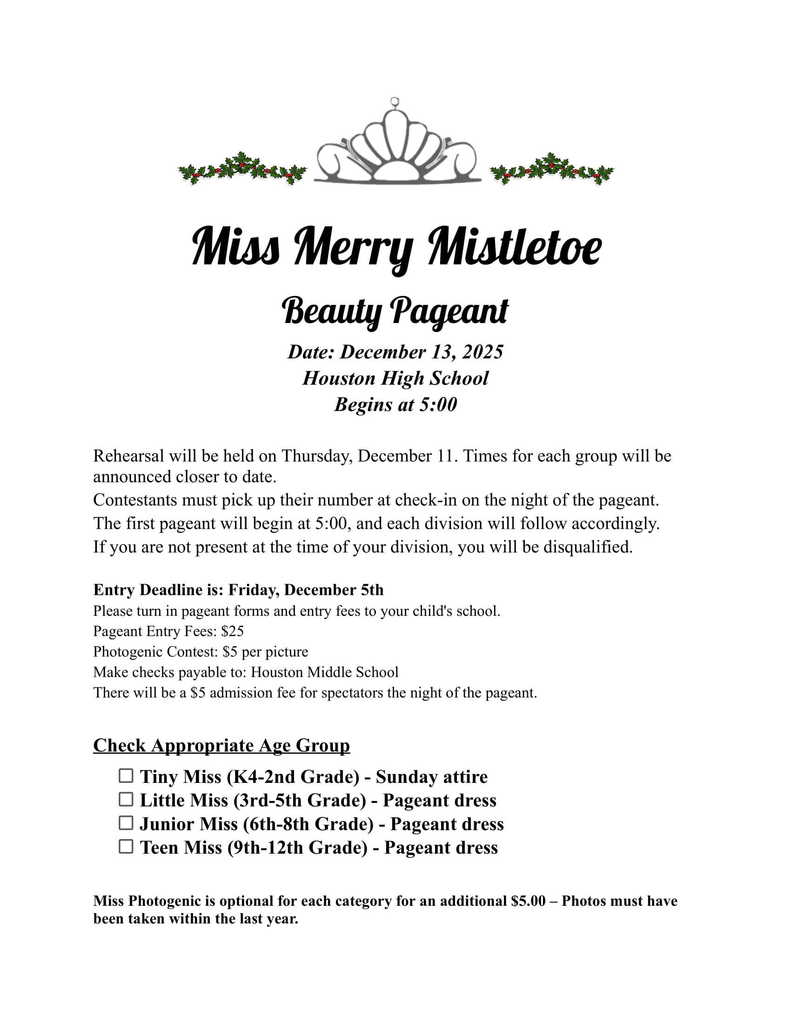 Miss Merry Mistletoe

Beauty Pageant

Date: December 13, 2025
Houston High School
Begins at 5:00

Rehearsal will be held on Thursday, December 11. Times for each group will be announced closer to date.
Contestants must pick up their number at check-in on the night of the pageant.
The first pageant will begin at 5:00, and each division will follow accordingly.
If you are not present at the time of your division, you will be disqualified.

Entry Deadline is: Friday, December 5th
Please turn in pageant forms and entry fees to your child's school.
Pageant Entry Fees: $25
Photogenic Contest: $5 per picture
Make checks payable to: Houston Middle School
There will be a $5 admission fee for spectators the night of the pageant.

Check Appropriate Age Group

☐ Tiny Miss (K4-2nd Grade) - Sunday attire
☐ Little Miss (3rd-5th Grade) - Pageant dress
☐ Junior Miss (6th-8th Grade) - Pageant dress
☐ Teen Miss (9th-12th Grade) - Pageant dress

Miss Photogenic is optional for each category for an additional $5.00 – Photos must have been taken within the last year.